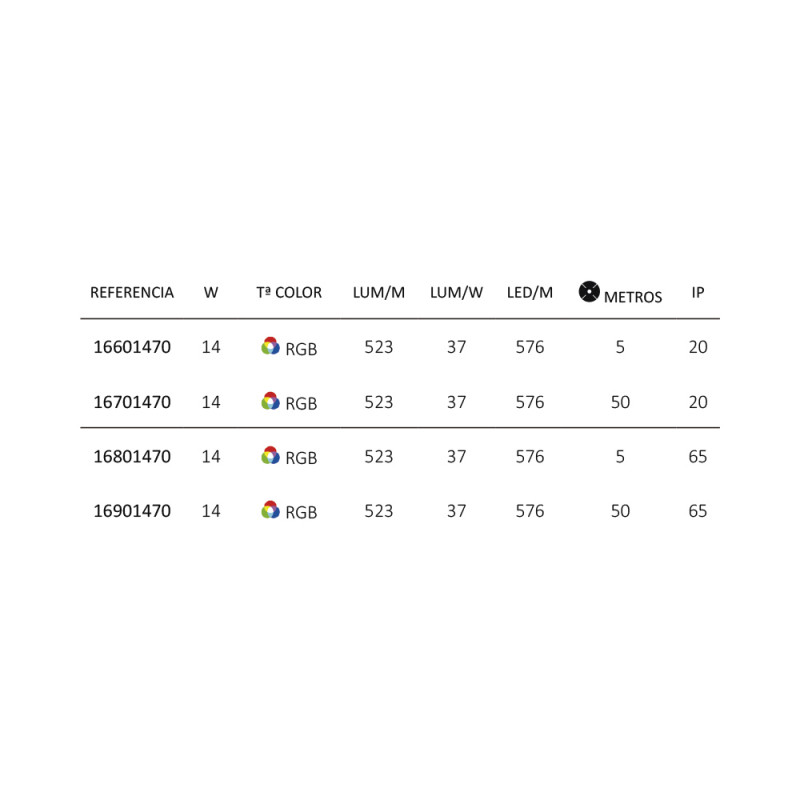 | REFERENCIA | W | Tª COLOR | LUM/M | LUM/W | LED/M | METROS | IP |
|---|---|---|---|---|---|---|---|
| 16601470 | 14 | RGB | 523 | 37 | 576 | 5 | 20 |
| 16701470 | 14 | RGB | 523 | 37 | 576 | 50 | 20 |
| 16801470 | 14 | RGB | 523 | 37 | 576 | 5 | 65 |
| 16901470 | 14 | RGB | 523 | 37 | 576 | 50 | 65 |